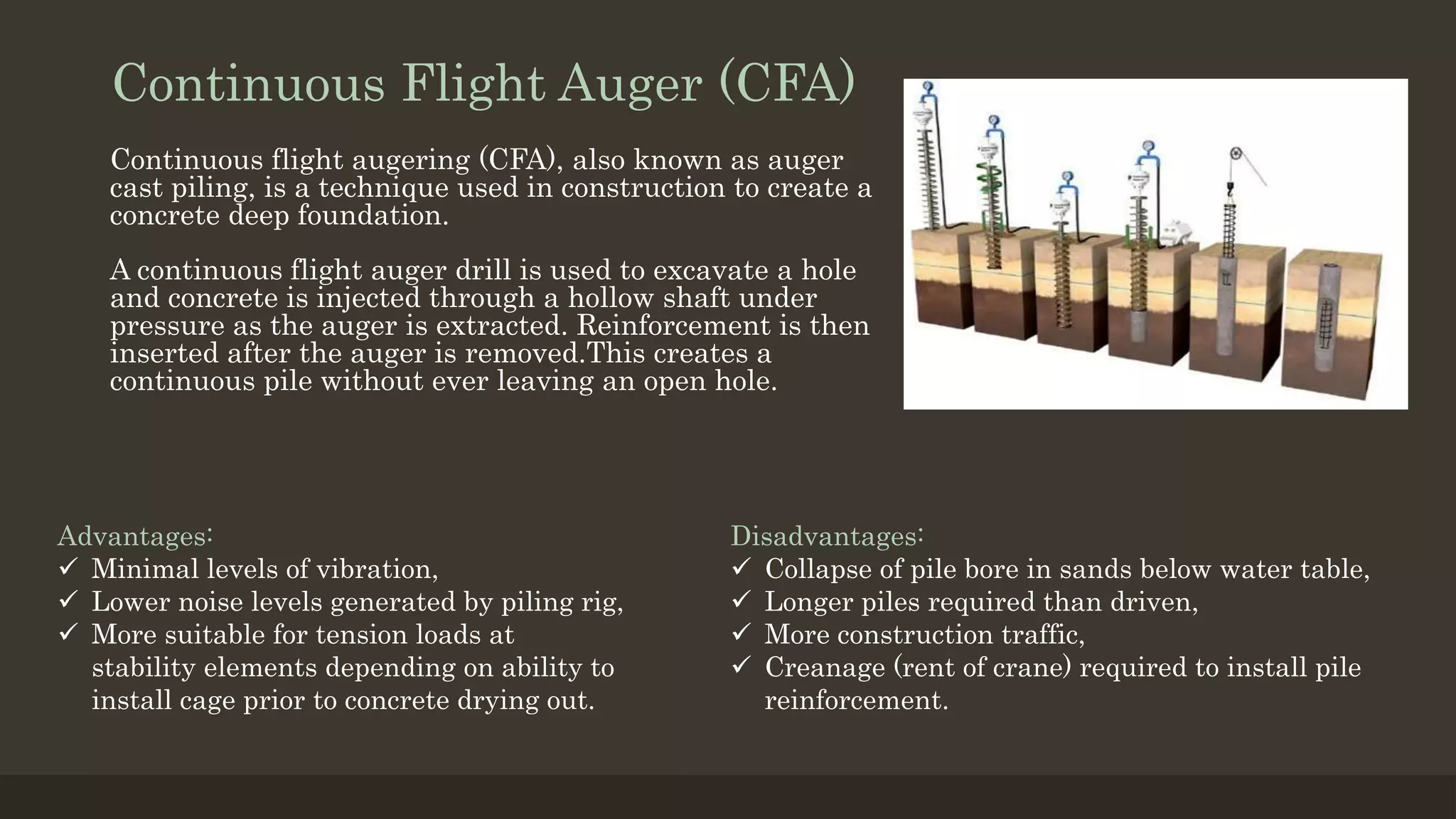 Continuous Flight Auger (CFA)

Continuous flight augering (CFA), also known as auger cast piling, is a technique used in construction to create a concrete deep foundation.

A continuous flight auger drill is used to excavate a hole and concrete is injected through a hollow shaft under pressure as the auger is extracted. Reinforcement is then inserted after the auger is removed.This creates a continuous pile without ever leaving an open hole.

Advantages:
✓ Minimal levels of vibration,
✓ Lower noise levels generated by piling rig,
✓ More suitable for tension loads at stability elements depending on ability to install cage prior to concrete drying out.

Disadvantages:
✓ Collapse of pile bore in sands below water table,
✓ Longer piles required than driven,
✓ More construction traffic,
✓ Creanage (rent of crane) required to install pile reinforcement.